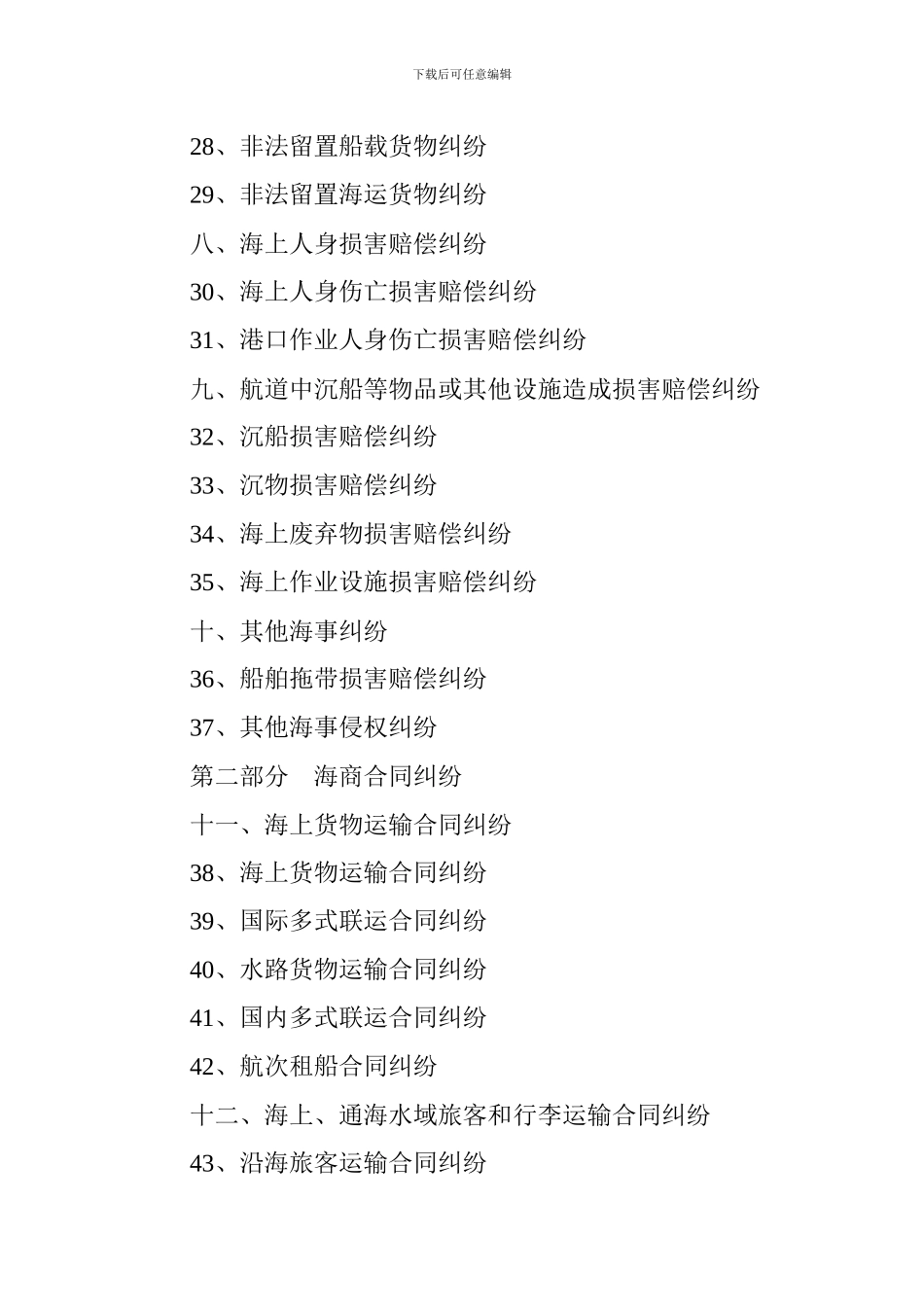 下载后可任意编辑

28、非法留置船载货物纠纷

29、非法留置海运货物纠纷

八、海上人身损害赔偿纠纷

30、海上人身伤亡损害赔偿纠纷

31、港口作业人身伤亡损害赔偿纠纷

九、航道中沉船等物品或其他设施造成损害赔偿纠纷

32、沉船损害赔偿纠纷

33、沉物损害赔偿纠纷

34、海上废弃物损害赔偿纠纷

35、海上作业设施损害赔偿纠纷

十、其他海事纠纷

36、船舶拖带损害赔偿纠纷

37、其他海事侵权纠纷

第二部分　海商合同纠纷

十一、海上货物运输合同纠纷

38、海上货物运输合同纠纷

39、国际多式联运合同纠纷

40、水路货物运输合同纠纷

41、国内多式联运合同纠纷

42、航次租船合同纠纷

十二、海上、通海水域旅客和行李运输合同纠纷

43、沿海旅客运输合同纠纷